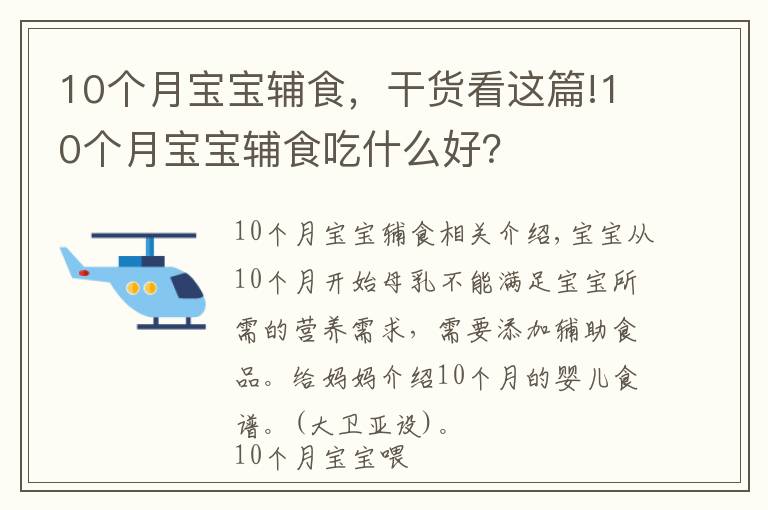 10个月宝宝辅食，干货看这篇!10个月宝宝辅食吃什么好?

10个月宝宝辅食相关介绍,宝宝从10个月开始母乳不能满足宝宝所需的营养需求，需要添加辅助食品。给妈妈介绍10个月的婴儿食谱。(大卫亚设)。
10个月宝宝喂